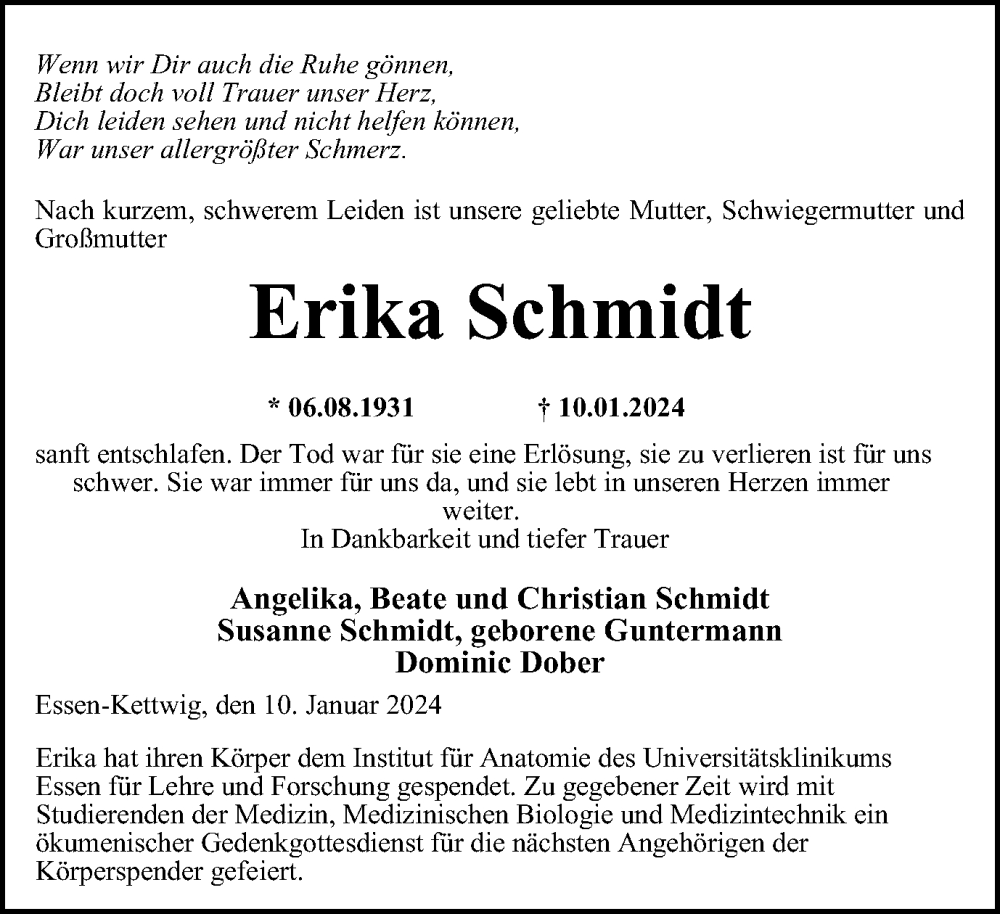 Wenn wir Dir auch die Ruhe gönnen,
Bleibt doch voll Trauer unser Herz,
Dich leiden sehen und nicht helfen können,
War unser allergrößter Schmerz.

Nach kurzem, schwerem Leiden ist unsere geliebte Mutter, Schwiegermutter und Großmutter

Erika Schmidt

* 06.08.1931 † 10.01.2024

sanft entschlafen. Der Tod war für sie eine Erlösung, sie zu verlieren ist für uns schwer. Sie war immer für uns da, und sie lebt in unseren Herzen immer weiter.
In Dankbarkeit und tiefer Trauer

Angelika, Beate und Christian Schmidt
Susanne Schmidt, geborene Guntermann
Dominic Dober

Essen-Kettwig, den 10. Januar 2024

Erika hat ihren Körper dem Institut für Anatomie des Universitätsklinikums Essen für Lehre und Forschung gespendet. Zu gegebener Zeit wird mit Studierenden der Medizin, Medizinischen Biologie und Medizintechnik ein ökumenischer Gedenkgottesdienst für die nächsten Angehörigen der Körperspender gefeiert.